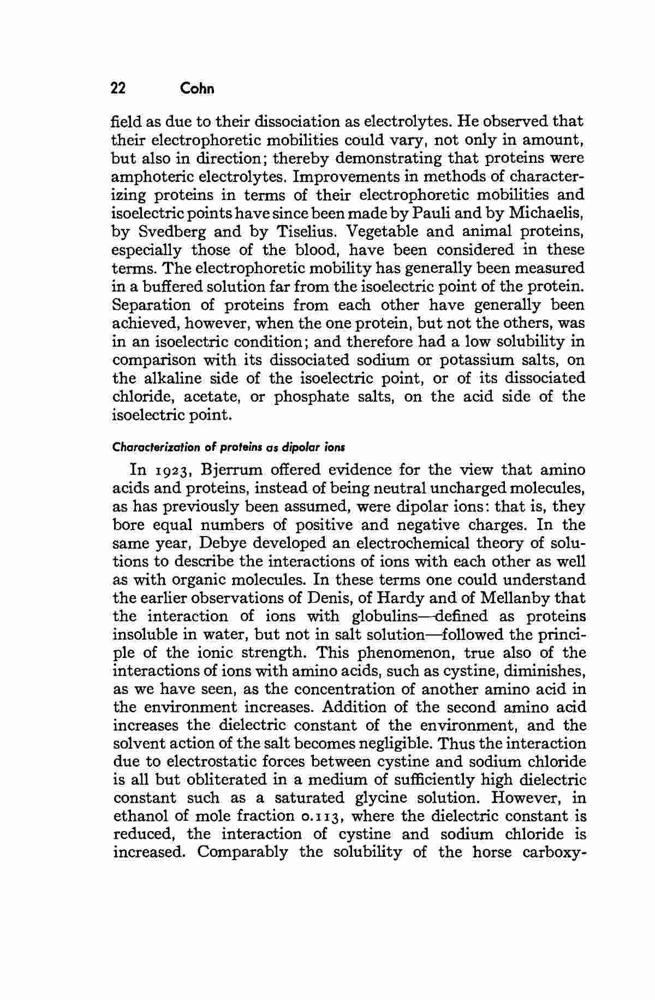 22 Cohn

field as due to their dissociation as electrolytes. He observed that their electrophoretic mobilities could vary, not only in amount, but also in direction; thereby demonstrating that proteins were amphoteric electrolytes. Improvements in methods of characterizing proteins in terms of their electrophoretic mobilities and isoelectric points have since been made by Pauli and by Michaelis, by Svedberg and by Tiselius. Vegetable and animal proteins, especially those of the blood, have been considered in these terms. The electrophoretic mobility has generally been measured in a buffered solution far from the isoelectric point of the protein. Separation of proteins from each other have generally been achieved, however, when the one protein, but not the others, was in an isoelectric condition; and therefore had a low solubility in comparison with its dissociated sodium or potassium salts, on the alkaline side of the isoelectric point, or of its dissociated chloride, acetate, or phosphate salts, on the acid side of the isoelectric point.

Characterization of proteins as dipolar ions

In 1923, Bjerrum offered evidence for the view that amino acids and proteins, instead of being neutral uncharged molecules, as has previously been assumed, were dipolar ions: that is, they bore equal numbers of positive and negative charges. In the same year, Debye developed an electrochemical theory of solutions to describe the interactions of ions with each other as well as with organic molecules. In these terms one could understand the earlier observations of Denis, of Hardy and of Mellanby that the interaction of ions with globulins—defined as proteins insoluble in water, but not in salt solution—followed the principle of the ionic strength. This phenomenon, true also of the interactions of ions with amino acids, such as cystine, diminishes, as we have seen, as the concentration of another amino acid in the environment increases. Addition of the second amino acid increases the dielectric constant of the environment, and the solvent action of the salt becomes negligible. Thus the interaction due to electrostatic forces between cystine and sodium chloride is all but obliterated in a medium of sufficiently high dielectric constant such as a saturated glycine solution. However, in ethanol of mole fraction 0.113, where the dielectric constant is reduced, the interaction of cystine and sodium chloride is increased. Comparably the solubility of the horse carboxy-